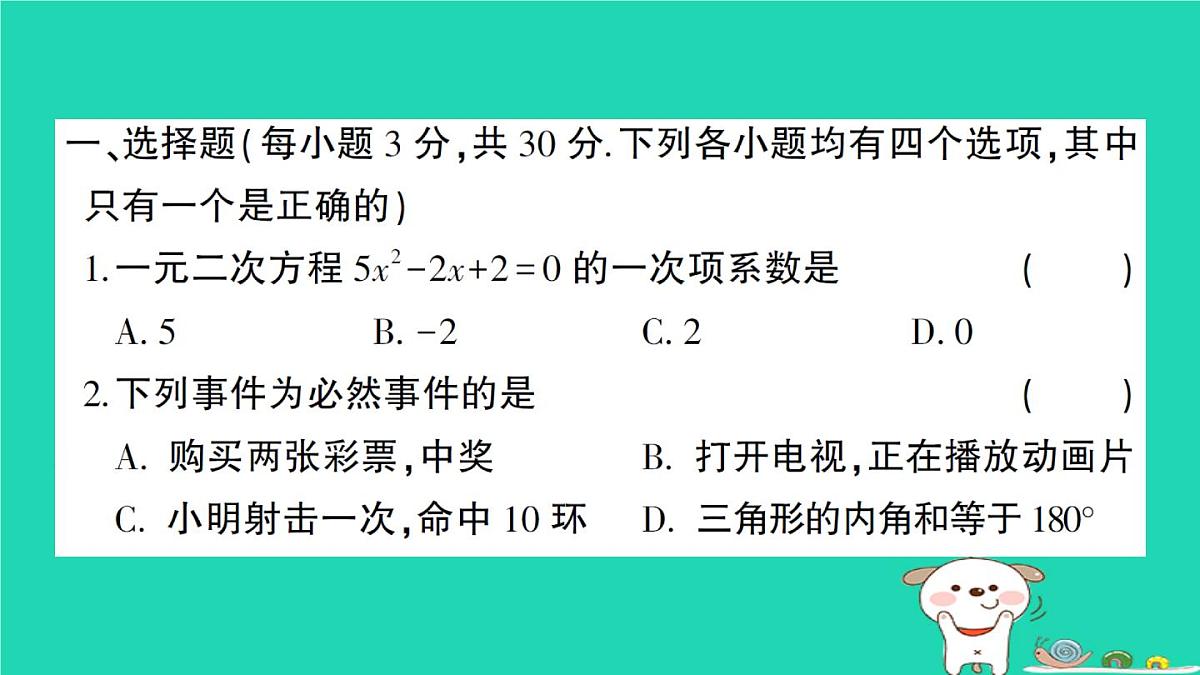 一、选择题(每小题 3 分,共 30 分.下列各小题均有四个选项,其中只有一个是正确的)

1.一元二次方程 $5x^2-2x+2=0$ 的一次项系数是 ( )

A. 5 B. $-2$ C. 2 D. 0

2.下列事件为必然事件的是 ( )

A. 购买两张彩票,中奖 B. 打开电视,正在播放动画片

C. 小明射击一次,命中 10 环 D. 三角形的内角和等于 $180°$